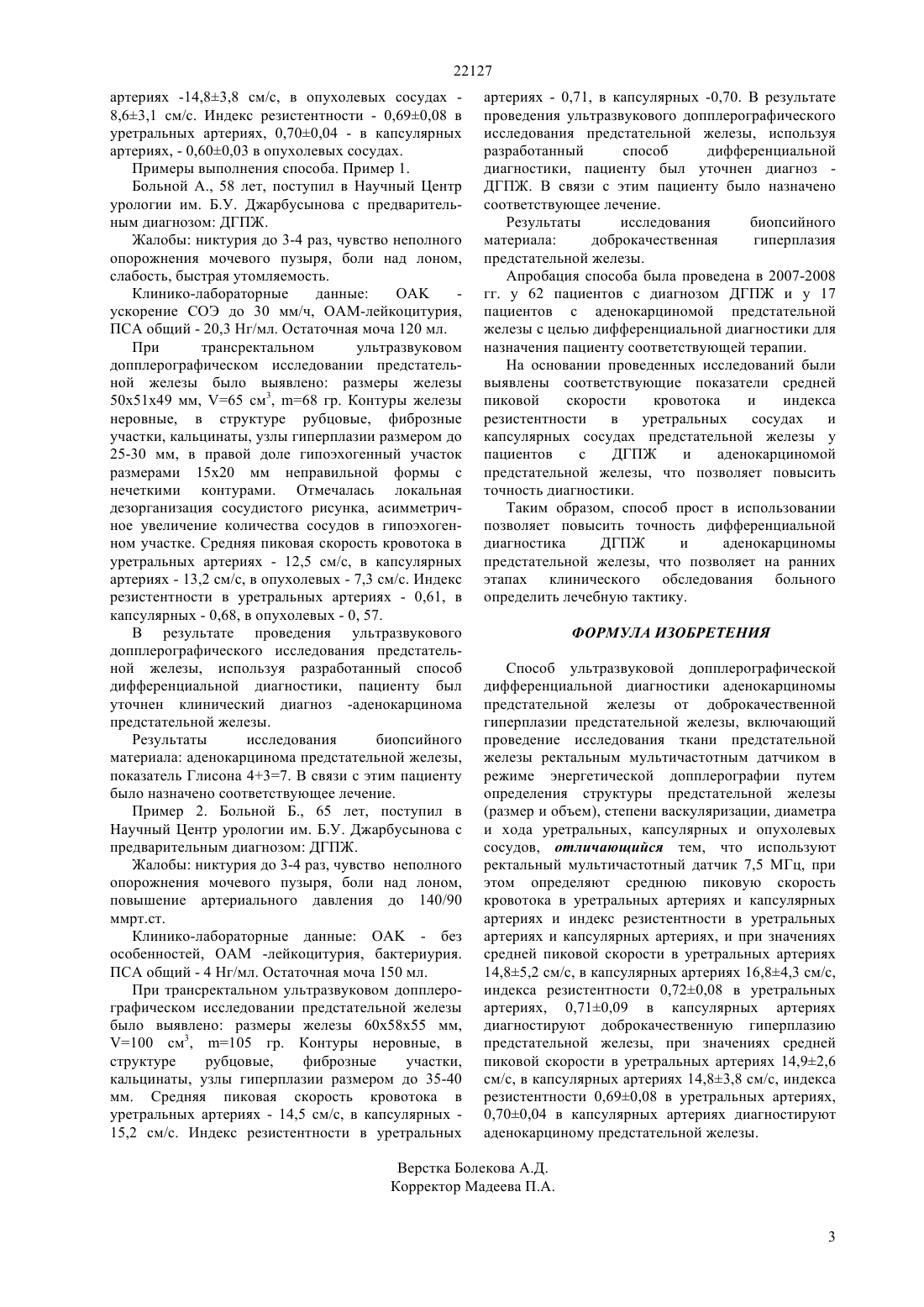 22127

артериях -14,8±3,8 см/с, в опухолевых сосудах - 8,6±3,1 см/с. Индекс резистентности - 0,69±0,08 в уретральных артериях, 0,70±0,04 - в капсулярных артериях, - 0,60±0,03 в опухолевых сосудах.

Примеры выполнения способа. Пример 1.

Больной А., 58 лет, поступил в Научный Центр урологии им. Б.У. Джарбусынова с предварительным диагнозом: ДГПЖ.

Жалобы: никтурия до 3-4 раз, чувство неполного опорожнения мочевого пузыря, боли над лоном, слабость, быстрая утомляемость.

Клинико-лабораторные данные: ОАК - ускорение СОЭ до 30 мм/ч, ОАМ-лейкоцитурия, ПСА общий - 20,3 Нг/мл. Остаточная моча 120 мл.

При трансректальном ультразвуковом допплерографическом исследовании предстательной железы было выявлено: размеры железы 50х51х49 мм, V=65 см$^3$, m=68 гр. Контуры железы неровные, в структуре рубцовые, фиброзные участки, кальцинаты, узлы гиперплазии размером до 25-30 мм, в правой доле гипоэхогенный участок размерами 15х20 мм неправильной формы с нечеткими контурами. Отмечалась локальная дезорганизация сосудистого рисунка, асимметричное увеличение количества сосудов в гипоэхогенном участке. Средняя пиковая скорость кровотока в уретральных артериях - 12,5 см/с, в капсулярных артериях - 13,2 см/с, в опухолевых - 7,3 см/с. Индекс резистентности в уретральных артериях - 0,61, в капсулярных - 0,68, в опухолевых - 0, 57.

В результате проведения ультразвукового допплерографического исследования предстательной железы, используя разработанный способ дифференциальной диагностики, пациенту был уточнен клинический диагноз -аденокарцинома предстательной железы.

Результаты исследования биопсийного материала: аденокарцинома предстательной железы, показатель Глисона 4+3=7. В связи с этим пациенту было назначено соответствующее лечение.

Пример 2. Больной Б., 65 лет, поступил в Научный Центр урологии им. Б.У. Джарбусынова с предварительным диагнозом: ДГПЖ.

Жалобы: никтурия до 3-4 раз, чувство неполного опорожнения мочевого пузыря, боли над лоном, повышение артериального давления до 140/90 ммрт.ст.

Клинико-лабораторные данные: ОАК - без особенностей, ОАМ -лейкоцитурия, бактериурия. ПСА общий - 4 Нг/мл. Остаточная моча 150 мл.

При трансректальном ультразвуковом допплерографическом исследовании предстательной железы было выявлено: размеры железы 60х58х55 мм, V=100 см$^3$, m=105 гр. Контуры неровные, в структуре рубцовые, фиброзные участки, кальцинаты, узлы гиперплазии размером до 35-40 мм. Средняя пиковая скорость кровотока в уретральных артериях - 14,5 см/с, в капсулярных - 15,2 см/с. Индекс резистентности в уретральных артериях - 0,71, в капсулярных -0,70. В результате проведения ультразвукового допплерографического исследования предстательной железы, используя разработанный способ дифференциальной диагностики, пациенту был уточнен диагноз - ДГПЖ. В связи с этим пациенту было назначено соответствующее лечение.

Результаты исследования биопсийного материала: доброкачественная гиперплазия предстательной железы.

Апробация способа была проведена в 2007-2008 гг. у 62 пациентов с диагнозом ДГПЖ и у 17 пациентов с аденокарциномой предстательной железы с целью дифференциальной диагностики для назначения пациенту соответствующей терапии.

На основании проведенных исследований были выявлены соответствующие показатели средней пиковой скорости кровотока и индекса резистентности в уретральных сосудах и капсулярных сосудах предстательной железы у пациентов с ДГПЖ и аденокарциномой предстательной железы, что позволяет повысить точность диагностики.

Таким образом, способ прост в использовании позволяет повысить точность дифференциальной диагностика ДГПЖ и аденокарциномы предстательной железы, что позволяет на ранних этапах клинического обследования больного определить лечебную тактику.

ФОРМУЛА ИЗОБРЕТЕНИЯ

Способ ультразвуковой допплерографической дифференциальной диагностики аденокарциномы предстательной железы от доброкачественной гиперплазии предстательной железы, включающий проведение исследования ткани предстательной железы ректальным мультичастотным датчиком в режиме энергетической допплерографии путем определения структуры предстательной железы (размер и объем), степени васкуляризации, диаметра и хода уретральных, капсулярных и опухолевых сосудов, отличающийся тем, что используют ректальный мультичастотный датчик 7,5 МГц, при этом определяют среднюю пиковую скорость кровотока в уретральных артериях и капсулярных артериях и индекс резистентности в уретральных артериях и капсулярных артериях, и при значениях средней пиковой скорости в уретральных артериях 14,8±5,2 см/с, в капсулярных артериях 16,8±4,3 см/с, индекса резистентности 0,72±0,08 в уретральных артериях, 0,71±0,09 в капсулярных артериях диагностируют доброкачественную гиперплазию предстательной железы, при значениях средней пиковой скорости в уретральных артериях 14,9±2,6 см/с, в капсулярных артериях 14,8±3,8 см/с, индекса резистентности 0,69±0,08 в уретральных артериях, 0,70±0,04 в капсулярных артериях диагностируют аденокарциному предстательной железы.

Верстка Болекова А.Д.
Корректор Мадеева П.А.

3